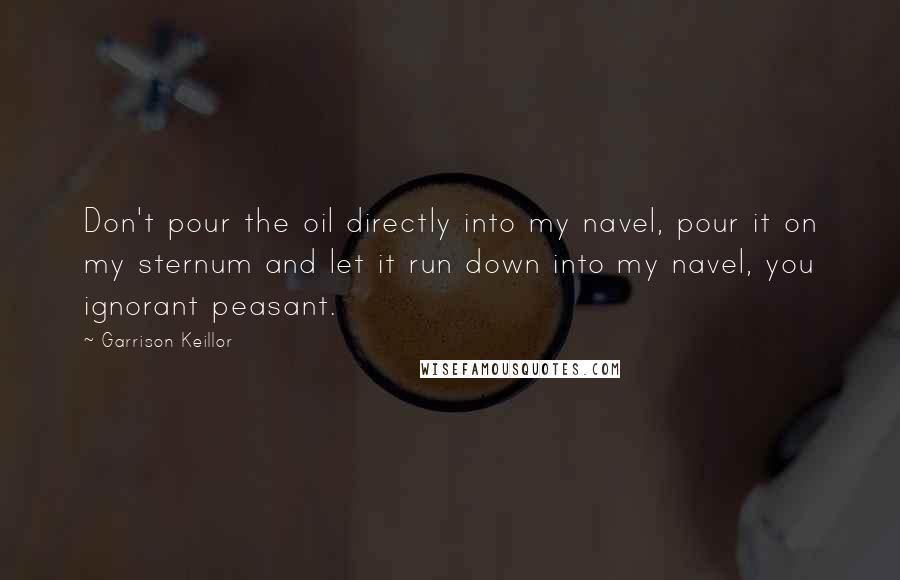 Don't pour the oil directly into my navel, pour it on my sternum and let it run down into my navel, you ignorant peasant.

~ Garrison Keillor

WISEFAMOUSQUOTES.COM